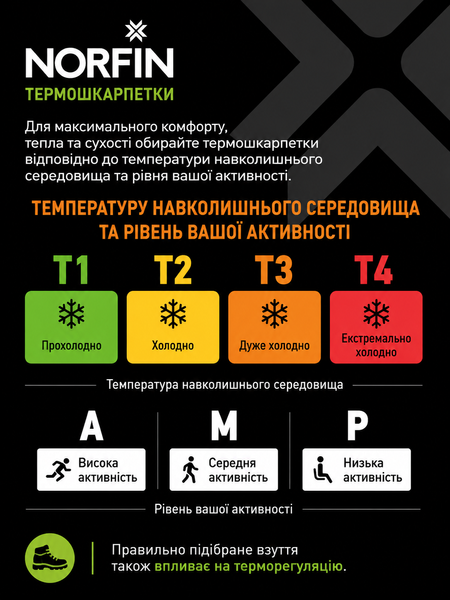 NORFIN
ТЕРМОШКАРПЕТКИ

Для максимального комфорту, тепла та сухості обирайте термошкарпетки відповідно до температури навколишнього середовища та рівня вашої активності.

ТЕМПЕРАТУРУ НАВКОЛИШНЬОГО СЕРЕДОВИЩА ТА РІВЕНЬ ВАШОЇ АКТИВНОСТІ

T1
Прохолодно

T2
Холодно

T3
Дуже холодно

T4
Екстремально холодно

Температура навколишнього середовища

A
Висока активність

M
Середня активність

P
Низька активність

Рівень вашої активності

Правильно підібране взуття також впливає на терморегуляцію.